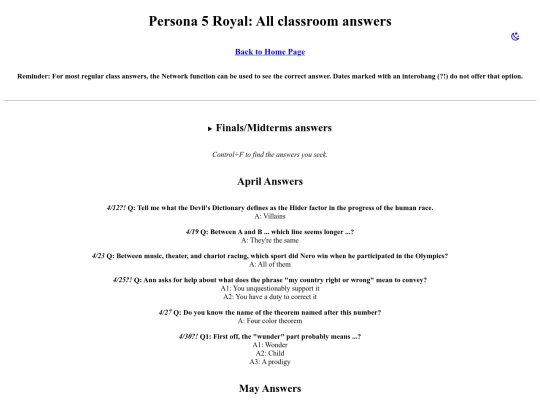 Persona 5 Royal: All classroom answers

Back to Home Page

Reminder: For most regular class answers, the Network function can be used to see the correct answer. Dates marked with an interobang (?!) do not offer that option.

▸ Finals/Midterms answers

Control+F to find the answers you seek.

April Answers

4/12?! Q: Tell me what the Devil's Dictionary defines as the Hider factor in the progress of the human race.
A: Villains

4/19 Q: Between A and B ... which line seems longer ...?
A: They're the same

4/23 Q: Between music, theater, and chariot racing, which sport did Nero win when he participated in the Olympics?
A: All of them

4/25?! Q: Ann asks for help about what does the phrase "my country right or wrong" mean to convey?
A1: You unquestionably support it
A2: You have a duty to correct it

4/27 Q: Do you know the name of the theorem named after this number?
A: Four color theorem

4/30?! Q1: First off, the "wunder" part probably means ...?
A1: Wonder
A2: Child
A3: A prodigy

May Answers